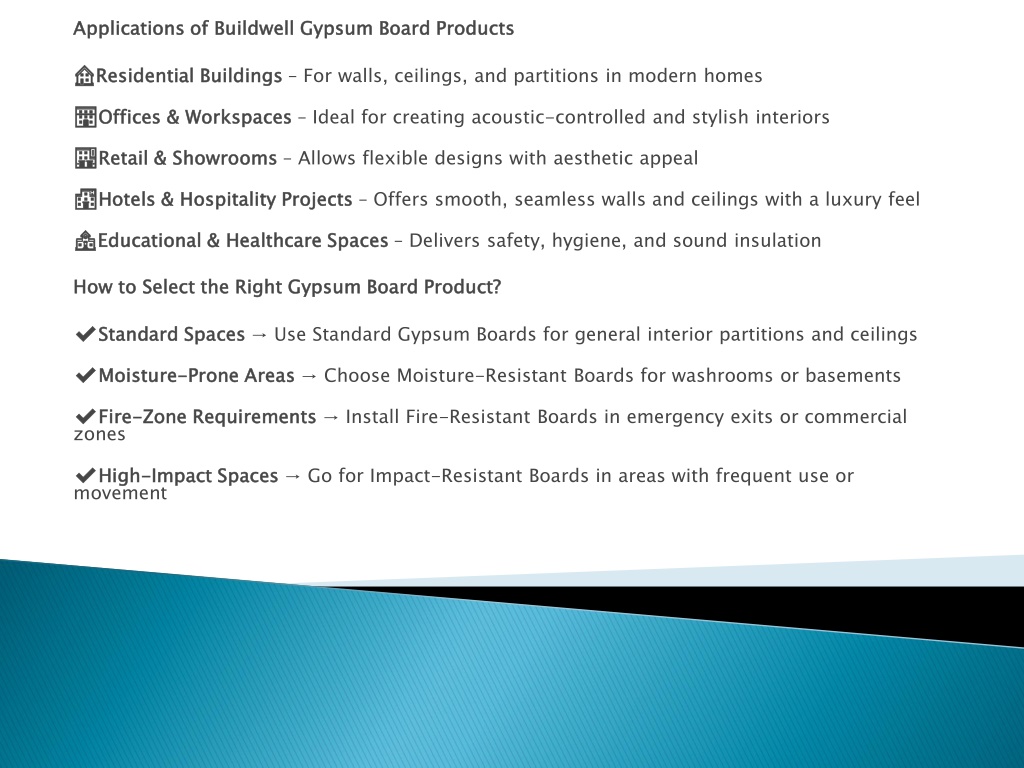 Applications of Buildwell Gypsum Board Products

🏠Residential Buildings – For walls, ceilings, and partitions in modern homes

🏢Offices & Workspaces – Ideal for creating acoustic-controlled and stylish interiors

🏬Retail & Showrooms – Allows flexible designs with aesthetic appeal

🏨Hotels & Hospitality Projects – Offers smooth, seamless walls and ceilings with a luxury feel

🏫Educational & Healthcare Spaces – Delivers safety, hygiene, and sound insulation

How to Select the Right Gypsum Board Product?

✔Standard Spaces → Use Standard Gypsum Boards for general interior partitions and ceilings

✔Moisture-Prone Areas → Choose Moisture-Resistant Boards for washrooms or basements

✔Fire-Zone Requirements → Install Fire-Resistant Boards in emergency exits or commercial zones

✔High-Impact Spaces → Go for Impact-Resistant Boards in areas with frequent use or movement